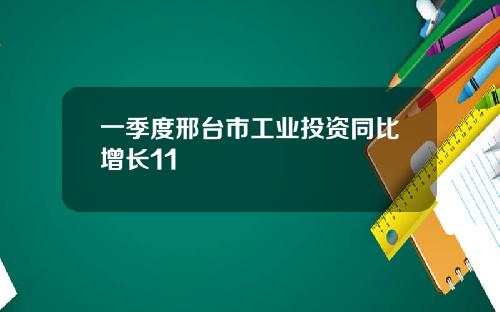 一季度邢台市工业投资同比增长11